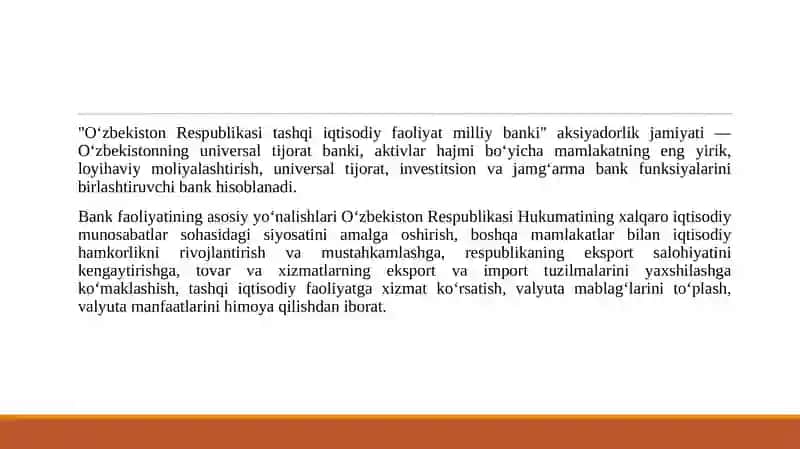 "O‘zbekiston Respublikasi tashqi iqtisodiy faoliyat milliy banki" aksiyadorlik jamiyati — O‘zbekistonning universal tijorat banki, aktivlar hajmi bo‘yicha mamlakatning eng yirik, loyihaviy moliyalashtirish, universal tijorat, investitsion va jamg‘arma bank funksiyalarini birlashtiruvchi bank hisoblanadi.

Bank faoliyatining asosiy yo‘nalishlari O‘zbekiston Respublikasi Hukumatining xalqaro iqtisodiy munosabatlar sohasidagi siyosatini amalga oshirish, boshqa mamlakatlar bilan iqtisodiy hamkorlikni rivojlantirish va mustahkamlashga, respublikaning eksport salohiyatini kengaytirishga, tovar va xizmatlarning eksport va import tuzilmalarini yaxshilashga ko‘maklashish, tashqi iqtisodiy faoliyatga xizmat ko‘rsatish, valyuta mablag‘larini to‘plash, valyuta manfaatlarini himoya qilishdan iborat.